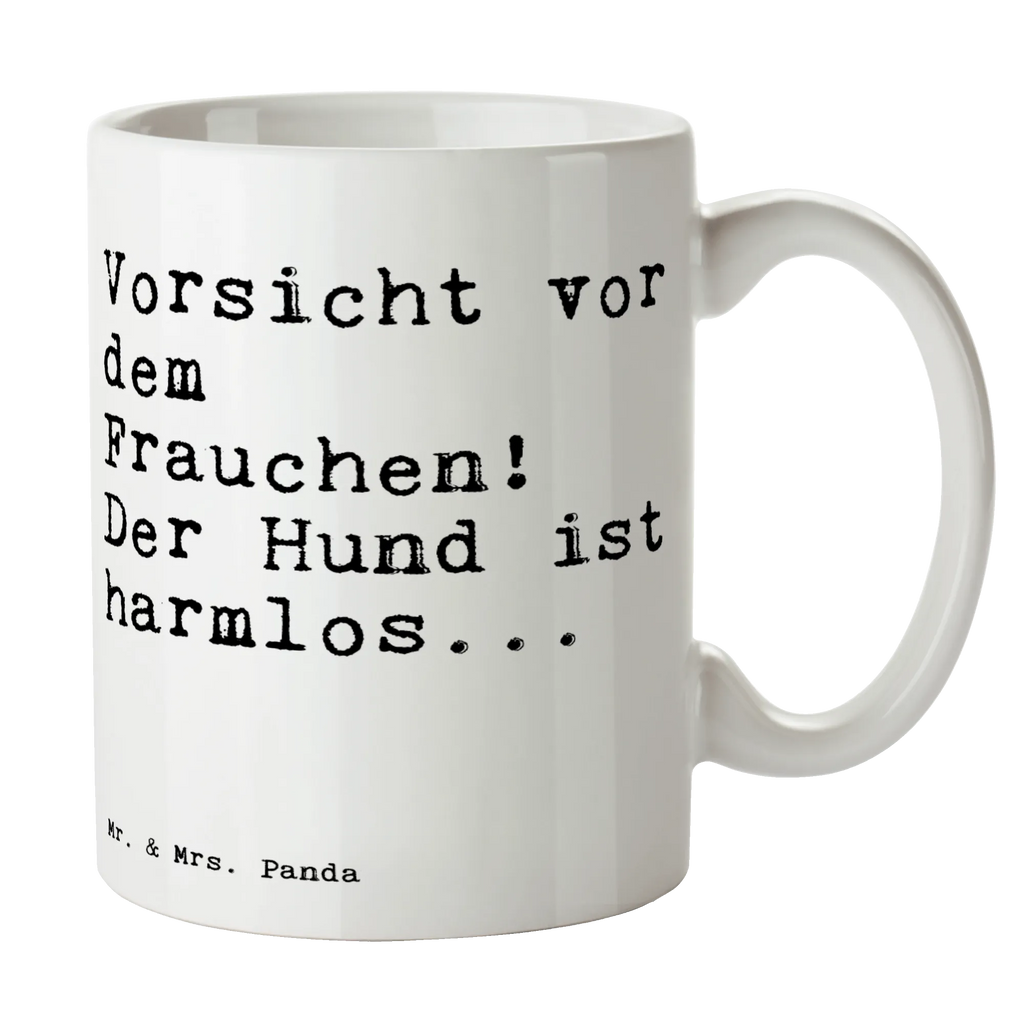 Vorsicht vor dem Frauchen! Der Hund ist harmlos...

Mr. & Mrs. Panda